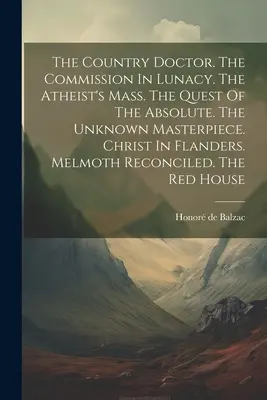 The Country Doctor. The Commission In Lunacy. The Atheist's Mass. The Quest Of The Absolute. The Unknown Masterpiece. Christ In Flanders. Melmoth Reconciled. The Red House

Honoré de Balzac